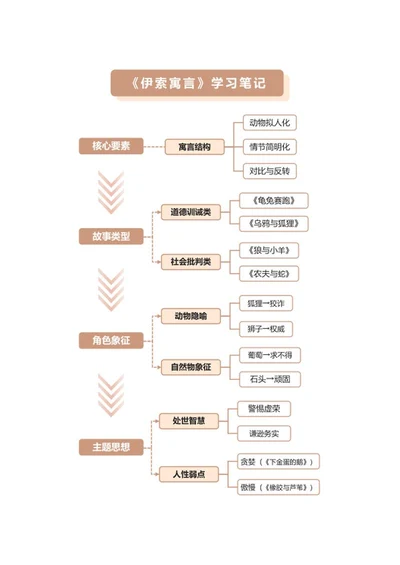 《伊索寓言》学习笔记

核心要素

寓言结构

动物拟人化

情节简明化

对比与反转

故事类型

道德训诫类

《龟兔赛跑》

《乌鸦与狐狸》

社会批判类

《狼与小羊》

《农夫与蛇》

角色象征

动物隐喻

狐狸→狡诈

狮子→权威

自然物象征

葡萄→求不得

石头→顽固

主题思想

处世智慧

警惕虚荣

谦逊务实

人性弱点

贪婪（《下金蛋的鹅》）

傲慢（《橡胶与芦苇》）